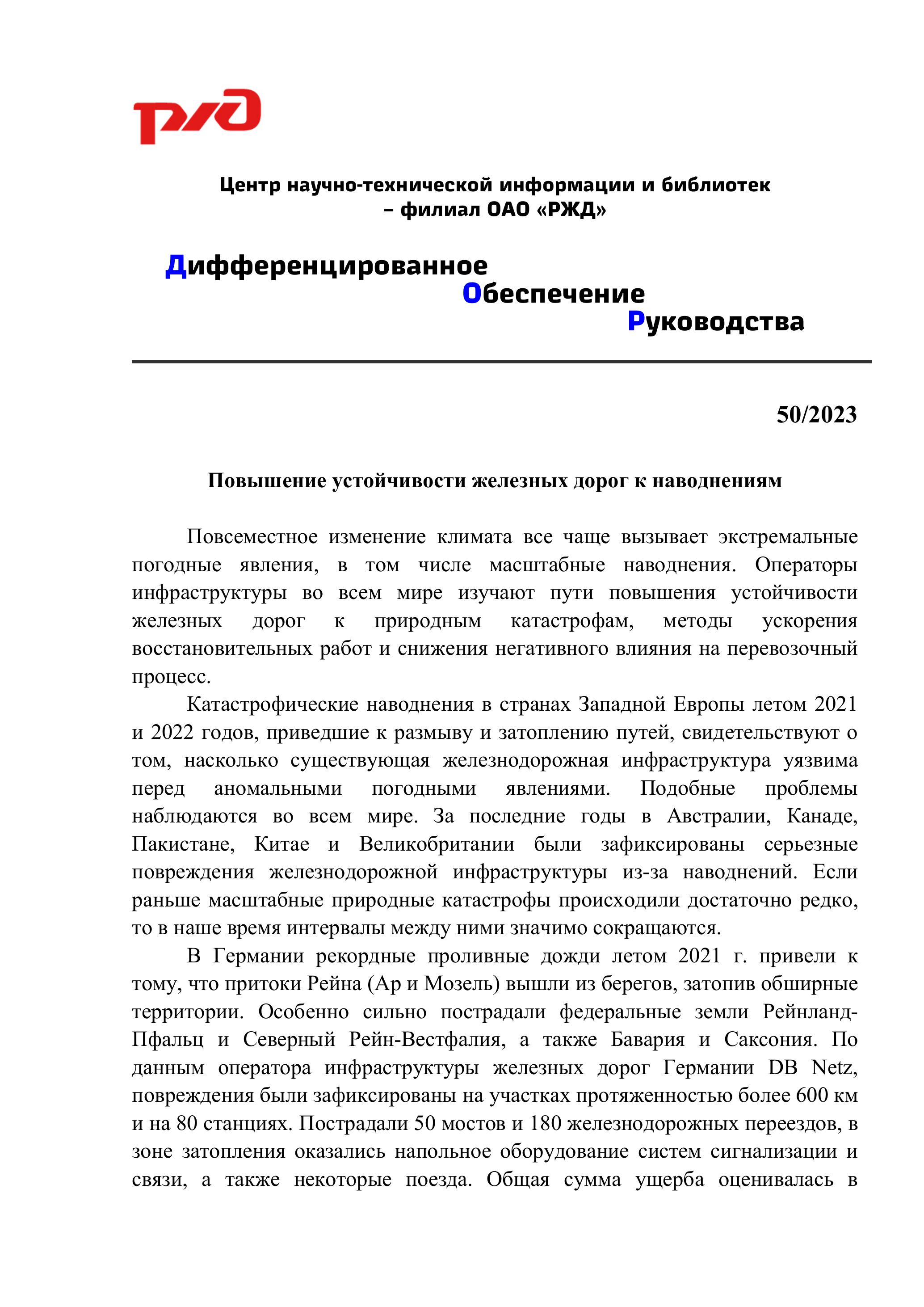 РЖД

Центр научно-технической информации и библиотек – филиал ОАО «РЖД»

Дифференцированное
Обеспечение
Руководства

50/2023

Повышение устойчивости железных дорог к наводнениям

Повсеместное изменение климата все чаще вызывает экстремальные погодные явления, в том числе масштабные наводнения. Операторы инфраструктуры во всем мире изучают пути повышения устойчивости железных дорог к природным катастрофам, методы ускорения восстановительных работ и снижения негативного влияния на перевозочный процесс.

Катастрофические наводнения в странах Западной Европы летом 2021 и 2022 годов, приведшие к размыву и затоплению путей, свидетельствуют о том, насколько существующая железнодорожная инфраструктура уязвима перед аномальными погодными явлениями. Подобные проблемы наблюдаются во всем мире. За последние годы в Австралии, Канаде, Пакистане, Китае и Великобритании были зафиксированы серьезные повреждения железнодорожной инфраструктуры из-за наводнений. Если раньше масштабные природные катастрофы происходили достаточно редко, то в наше время интервалы между ними значимо сокращаются.

В Германии рекордные проливные дожди летом 2021 г. привели к тому, что притоки Рейна (Ар и Мозель) вышли из берегов, затопив обширные территории. Особенно сильно пострадали федеральные земли Рейнланд-Пфальц и Северный Рейн-Вестфалия, а также Бавария и Саксония. По данным оператора инфраструктуры железных дорог Германии DB Netz, повреждения были зафиксированы на участках протяженностью более 600 км и на 80 станциях. Пострадали 50 мостов и 180 железнодорожных переездов, в зоне затопления оказались напольное оборудование систем сигнализации и связи, а также некоторые поезда. Общая сумма ущерба оценивалась в